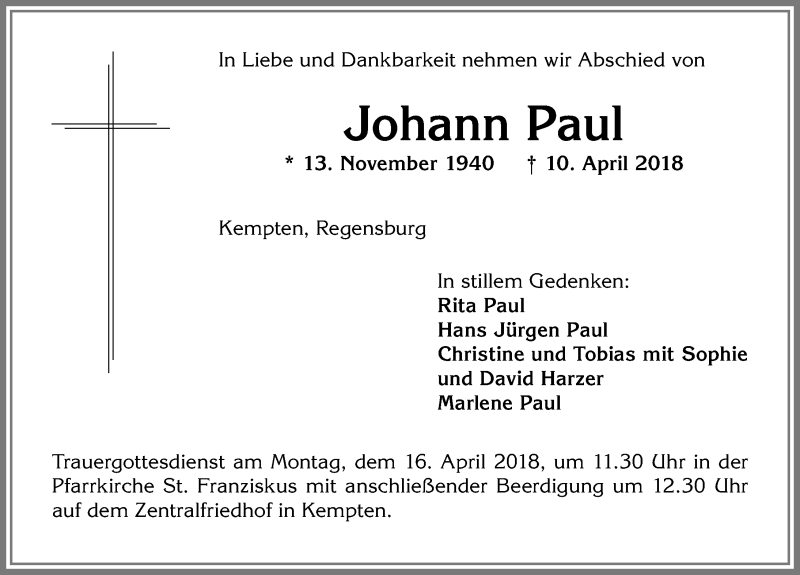 In Liebe und Dankbarkeit nehmen wir Abschied von

Johann Paul

* 13. November 1940 † 10. April 2018

Kempten, Regensburg

In stillem Gedenken:
Rita Paul
Hans Jürgen Paul
Christine und Tobias mit Sophie und David Harzer
Marlene Paul

Trauergottesdienst am Montag, dem 16. April 2018, um 11.30 Uhr in der Pfarrkirche St. Franziskus mit anschließender Beerdigung um 12.30 Uhr auf dem Zentralfriedhof in Kempten.